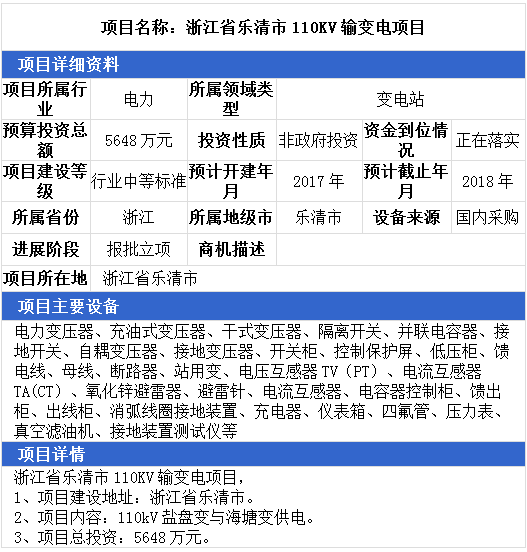 项目名称：浙江省乐清市 110KV 输变电项目

项目详细资料

| 项目所属行业 | 电力 | 所属领域类型 | 变电站 | | |
|---|---|---|---|---|---|
| 预算投资总额 | 5648 万元 | 投资性质 | 非政府投资 | 资金到位情况 | 正在落实 |
| 项目建设等级 | 行业中等标准 | 预计开建年月 | 2017 年 | 预计截止年月 | 2018 年 |
| 所属省份 | 浙江 | 所属地级市 | 乐清市 | 设备来源 | 国内采购 |
| 进展阶段 | 报批立项 | 商机描述 | | | |
| 项目所在地 | 浙江省乐清市 | | | | |

项目主要设备

电力变压器、充油式变压器、干式变压器、隔离开关、并联电容器、接地开关、自耦变压器、接地变压器、开关柜、控制保护屏、低压柜、馈电线、母线、断路器、站用变、电压互感器 TV（PT）、电流互感器 TA(CT）、氧化锌避雷器、避雷针、电流互感器、电容器控制柜、馈出柜、出线柜、消弧线圈接地装置、充电器、仪表箱、四氟管、压力表、真空滤油机、接地装置测试仪等

项目详情

浙江省乐清市 110KV 输变电项目，
1、项目建设地址：浙江省乐清市。
2、项目内容：110kV 盐盘变与海塘变供电。
3、项目总投资：5648 万元。